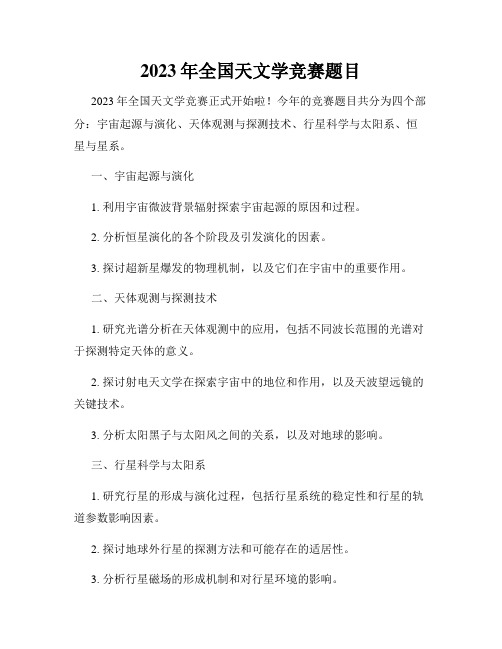 2023年全国天文学竞赛题目

2023年全国天文学竞赛正式开始啦！今年的竞赛题目共分为四个部分：宇宙起源与演化、天体观测与探测技术、行星科学与太阳系、恒星与星系。

一、宇宙起源与演化

1. 利用宇宙微波背景辐射探索宇宙起源的原因和过程。

2. 分析恒星演化的各个阶段及引发演化的因素。

3. 探讨超新星爆发的物理机制，以及它们在宇宙中的重要作用。

二、天体观测与探测技术

1. 研究光谱分析在天体观测中的应用，包括不同波长范围的光谱对于探测特定天体的意义。

2. 探讨射电天文学在探索宇宙中的地位和作用，以及天波望远镜的关键技术。

3. 分析太阳黑子与太阳风之间的关系，以及对地球的影响。

三、行星科学与太阳系

1. 研究行星的形成与演化过程，包括行星系统的稳定性和行星的轨道参数影响因素。

2. 探讨地球外行星的探测方法和可能存在的适居性。

3. 分析行星磁场的形成机制和对行星环境的影响。